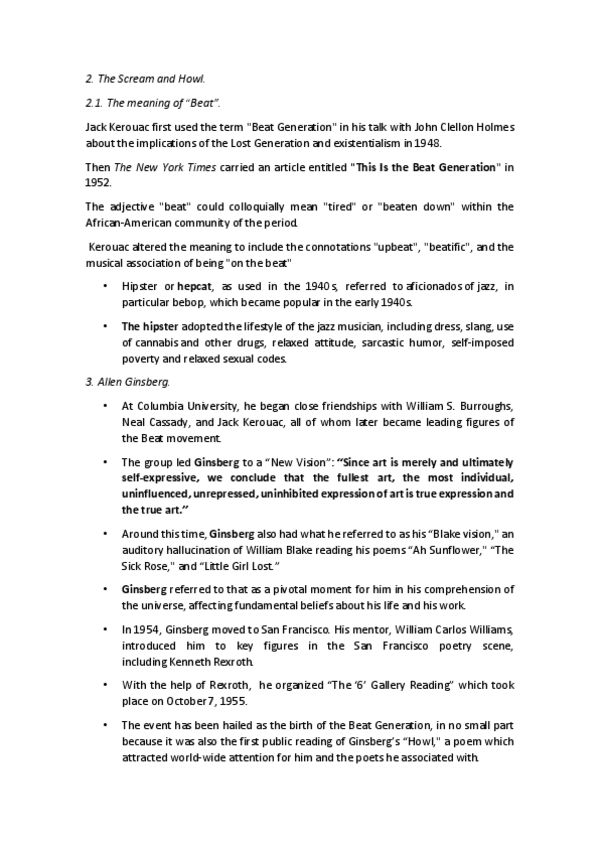 2. The Scream and Howl.

2.1. The meaning of "Beat".

Jack Kerouac first used the term "Beat Generation" in his talk with John Clellon Holmes about the implications of the Lost Generation and existentialism in 1948.

Then The New York Times carried an article entitled "This Is the Beat Generation" in 1952.

The adjective "beat" could colloquially mean "tired" or "beaten down" within the African-American community of the period.

Kerouac altered the meaning to include the connotations "upbeat", "beatific", and the musical association of being "on the beat"

• Hipster or hepcat, as used in the 1940s, referred to aficionados of jazz, in particular bebop, which became popular in the early 1940s.

• The hipster adopted the lifestyle of the jazz musician, including dress, slang, use of cannabis and other drugs, relaxed attitude, sarcastic humor, self-imposed poverty and relaxed sexual codes.

3. Allen Ginsberg.

• At Columbia University, he began close friendships with William S. Burroughs, Neal Cassady, and Jack Kerouac, all of whom later became leading figures of the Beat movement.

• The group led Ginsberg to a "New Vision": "Since art is merely and ultimately self-expressive, we conclude that the fullest art, the most individual, uninfluenced, unrepressed, uninhibited expression of art is true expression and the true art."

• Around this time, Ginsberg also had what he referred to as his "Blake vision," an auditory hallucination of William Blake reading his poems "Ah Sunflower," "The Sick Rose," and "Little Girl Lost."

• Ginsberg referred to that as a pivotal moment for him in his comprehension of the universe, affecting fundamental beliefs about his life and his work.

• In 1954, Ginsberg moved to San Francisco. His mentor, William Carlos Williams, introduced him to key figures in the San Francisco poetry scene, including Kenneth Rexroth.

• With the help of Rexroth, he organized "The '6' Gallery Reading" which took place on October 7, 1955.

• The event has been hailed as the birth of the Beat Generation, in no small part because it was also the first public reading of Ginsberg's "Howl," a poem which attracted world-wide attention for him and the poets he associated with.